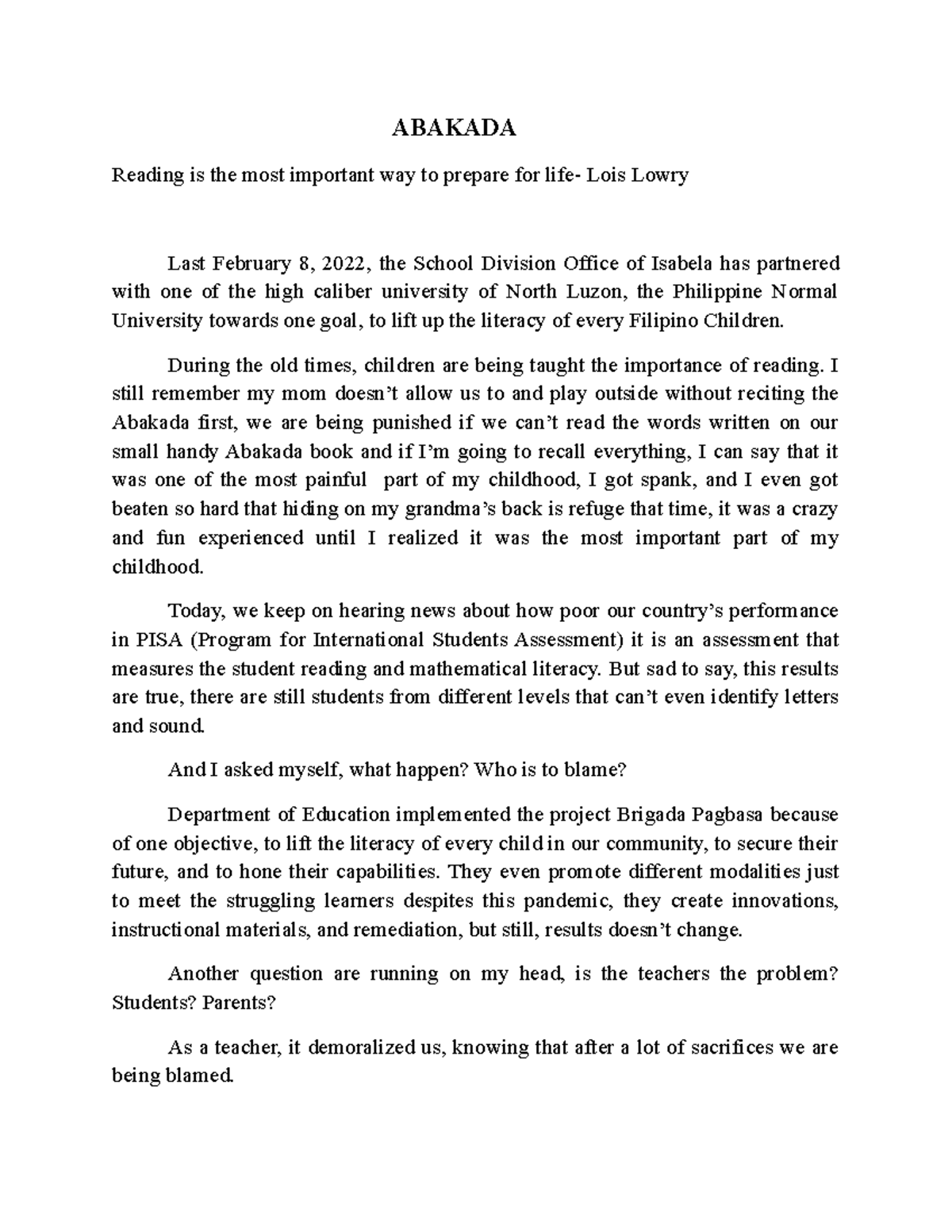 ABAKADA

Reading is the most important way to prepare for life- Lois Lowry

Last February 8, 2022, the School Division Office of Isabela has partnered with one of the high caliber university of North Luzon, the Philippine Normal University towards one goal, to lift up the literacy of every Filipino Children.

During the old times, children are being taught the importance of reading. I still remember my mom doesn't allow us to and play outside without reciting the Abakada first, we are being punished if we can't read the words written on our small handy Abakada book and if I'm going to recall everything, I can say that it was one of the most painful part of my childhood, I got spank, and I even got beaten so hard that hiding on my grandma's back is refuge that time, it was a crazy and fun experienced until I realized it was the most important part of my childhood.

Today, we keep on hearing news about how poor our country's performance in PISA (Program for International Students Assessment) it is an assessment that measures the student reading and mathematical literacy. But sad to say, this results are true, there are still students from different levels that can't even identify letters and sound.

And I asked myself, what happen? Who is to blame?

Department of Education implemented the project Brigada Pagbasa because of one objective, to lift the literacy of every child in our community, to secure their future, and to hone their capabilities. They even promote different modalities just to meet the struggling learners despites this pandemic, they create innovations, instructional materials, and remediation, but still, results doesn't change.

Another question are running on my head, is the teachers the problem? Students? Parents?

As a teacher, it demoralized us, knowing that after a lot of sacrifices we are being blamed.